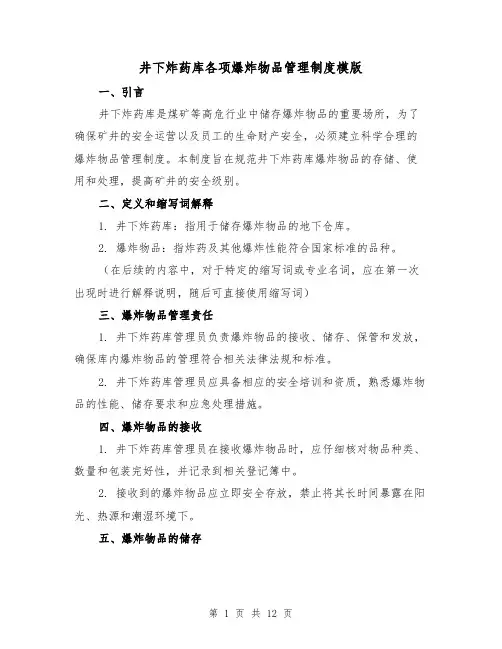 井下炸药库各项爆炸物品管理制度模版

一、引言

井下炸药库是煤矿等高危行业中储存爆炸物品的重要场所，为了确保矿井的安全运营以及员工的生命财产安全，必须建立科学合理的爆炸物品管理制度。本制度旨在规范井下炸药库爆炸物品的存储、使用和处理，提高矿井的安全级别。

二、定义和缩写词解释

1. 井下炸药库：指用于储存爆炸物品的地下仓库。

2. 爆炸物品：指炸药及其他爆炸性能符合国家标准的品种。

（在后续的内容中，对于特定的缩写词或专业名词，应在第一次出现时进行解释说明，随后可直接使用缩写词）

三、爆炸物品管理责任

1. 井下炸药库管理员负责爆炸物品的接收、储存、保管和发放，确保库内爆炸物品的管理符合相关法律法规和标准。

2. 井下炸药库管理员应具备相应的安全培训和资质，熟悉爆炸物品的性能、储存要求和应急处理措施。

四、爆炸物品的接收

1. 井下炸药库管理员在接收爆炸物品时，应仔细核对物品种类、数量和包装完好性，并记录到相关登记簿中。

2. 接收到的爆炸物品应立即安全存放，禁止将其长时间暴露在阳光、热源和潮湿环境下。

五、爆炸物品的储存

第 1 页 共 12 页